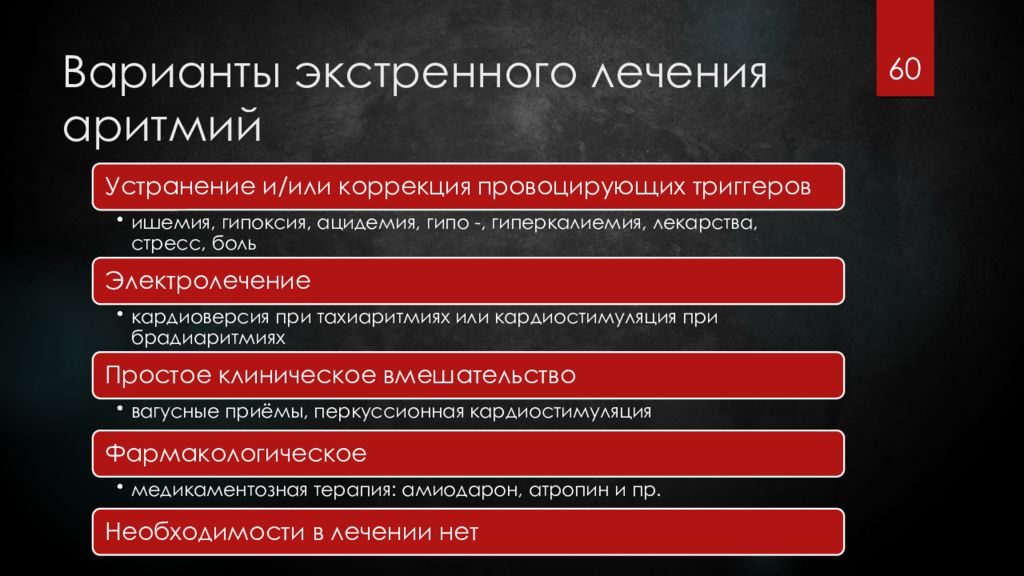 Варианты экстренного лечения аритмий

60

Устранение и/или коррекция провоцирующих триггеров

• ишемия, гипоксия, ацидемия, гипо -, гиперкалиемия, лекарства, стресс, боль

Электролечение

• кардиоверсия при тахиаритмиях или кардиостимуляция при брадиаритмиях

Простое клиническое вмешательство

• вагусные приёмы, перкуссионная кардиостимуляция

Фармакологическое

• медикаментозная терапия: амиодарон, атропин и пр.

Необходимости в лечении нет